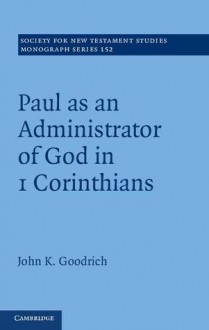 SOCIETY FOR NEW TESTAMENT STUDIES
MONOGRAPH SERIES 152

Paul as an Administrator of God in 1 Corinthians

John K. Goodrich

CAMBRIDGE